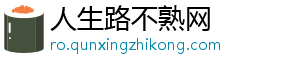 人生路不熟网
ro.qunxingzhikong.com